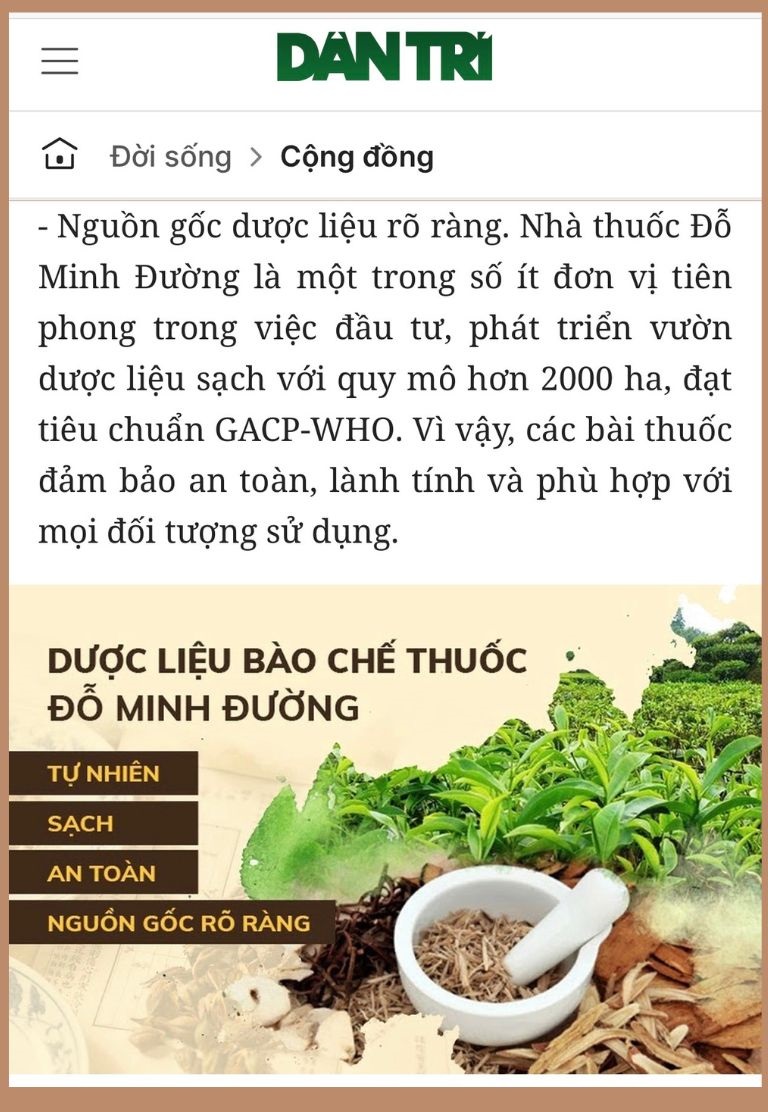 DÂN TRÍ

Đời sống > Cộng đồng

- Nguồn gốc dược liệu rõ ràng. Nhà thuốc Đỗ Minh Đường là một trong số ít đơn vị tiên phong trong việc đầu tư, phát triển vườn dược liệu sạch với quy mô hơn 2000 ha, đạt tiêu chuẩn GACP-WHO. Vì vậy, các bài thuốc đảm bảo an toàn, lành tính và phù hợp với mọi đối tượng sử dụng.

DƯỢC LIỆU BÀO CHẾ THUỐC
ĐỖ MINH ĐƯỜNG

TỰ NHIÊN
SẠCH
AN TOÀN
NGUỒN GỐC RÕ RÀNG